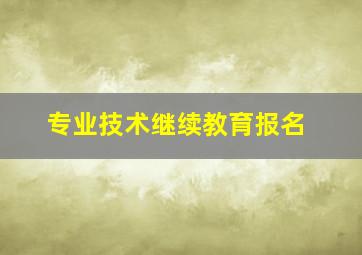 专业技术继续教育报名